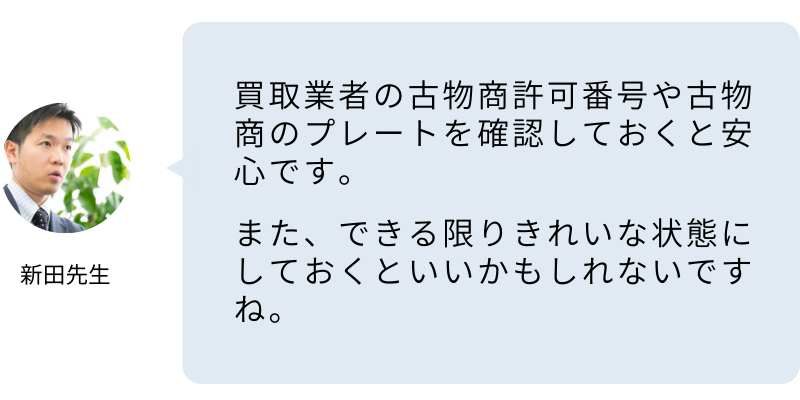 新田先生

買取業者の古物商許可番号や古物商のプレートを確認しておくと安心です。

また、できる限りきれいな状態にしておくといいかもしれないですね。